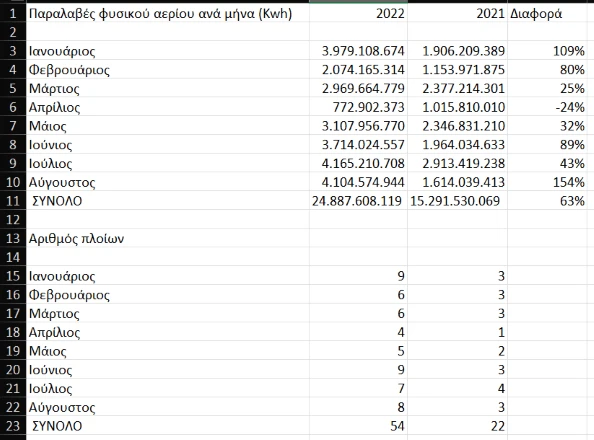 | 1 | Παραλαβές φυσικού αερίου ανά μήνα (Kwh) | 2022 | 2021 | Διαφορά |
|---|---|---|---|---|
| 2 | | | | |
| 3 | Ιανουάριος | 3.979.108.674 | 1.906.209.389 | 109% |
| 4 | Φεβρουάριος | 2.074.165.314 | 1.153.971.875 | 80% |
| 5 | Μάρτιος | 2.969.664.779 | 2.377.214.301 | 25% |
| 6 | Απρίλιος | 772.902.373 | 1.015.810.010 | -24% |
| 7 | Μάιος | 3.107.956.770 | 2.346.831.210 | 32% |
| 8 | Ιούνιος | 3.714.024.557 | 1.964.034.633 | 89% |
| 9 | Ιούλιος | 4.165.210.708 | 2.913.419.238 | 43% |
| 10 | Αύγουστος | 4.104.574.944 | 1.614.039.413 | 154% |
| 11 | ΣΥΝΟΛΟ | 24.887.608.119 | 15.291.530.069 | 63% |
| 12 | | | | |
| 13 | Αριθμός πλοίων | | | |
| 14 | | | | |
| 15 | Ιανουάριος | 9 | 3 | |
| 16 | Φεβρουάριος | 6 | 3 | |
| 17 | Μάρτιος | 6 | 3 | |
| 18 | Απρίλιος | 4 | 1 | |
| 19 | Μάιος | 5 | 2 | |
| 20 | Ιούνιος | 9 | 3 | |
| 21 | Ιούλιος | 7 | 4 | |
| 22 | Αύγουστος | 8 | 3 | |
| 23 | ΣΥΝΟΛΟ | 54 | 22 | |